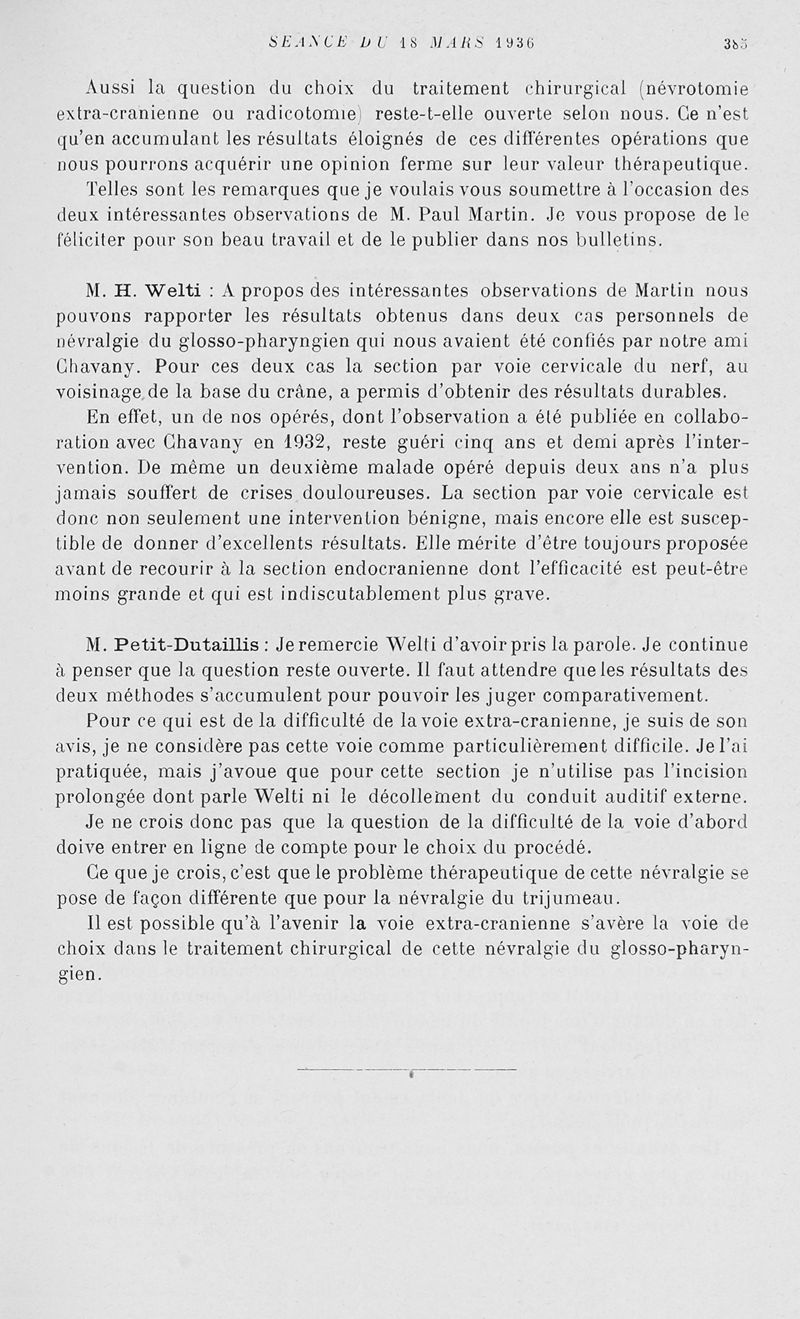 SÉANCE DU 18 MARS 1936 385

Aussi la question du choix du traitement chirurgical (névrotomie extra-cranienne ou radicotomie) reste-t-elle ouverte selon nous. Ce n'est qu'en accumulant les résultats éloignés de ces différentes opérations que nous pourrons acquérir une opinion ferme sur leur valeur thérapeutique.

Telles sont les remarques que je voulais vous soumettre à l'occasion des deux intéressantes observations de M. Paul Martin. Je vous propose de le féliciter pour son beau travail et de le publier dans nos bulletins.

M. H. Welti : A propos des intéressantes observations de Martin nous pouvons rapporter les résultats obtenus dans deux cas personnels de névralgie du glosso-pharyngien qui nous avaient été confiés par notre ami Chavany. Pour ces deux cas la section par voie cervicale du nerf, au voisinage de la base du crâne, a permis d'obtenir des résultats durables.

En effet, un de nos opérés, dont l'observation a été publiée en collaboration avec Chavany en 1932, reste guéri cinq ans et demi après l'intervention. De même un deuxième malade opéré depuis deux ans n'a plus jamais souffert de crises douloureuses. La section par voie cervicale est donc non seulement une intervention bénigne, mais encore elle est susceptible de donner d'excellents résultats. Elle mérite d'être toujours proposée avant de recourir à la section endocranienne dont l'efficacité est peut-être moins grande et qui est indiscutablement plus grave.

M. Petit-Dutaillis : Je remercie Welti d'avoir pris la parole. Je continue à penser que la question reste ouverte. Il faut attendre que les résultats des deux méthodes s'accumulent pour pouvoir les juger comparativement.

Pour ce qui est de la difficulté de la voie extra-cranienne, je suis de son avis, je ne considère pas cette voie comme particulièrement difficile. Je l'ai pratiquée, mais j'avoue que pour cette section je n'utilise pas l'incision prolongée dont parle Welti ni le décollement du conduit auditif externe.

Je ne crois donc pas que la question de la difficulté de la voie d'abord doive entrer en ligne de compte pour le choix du procédé.

Ce que je crois, c'est que le problème thérapeutique de cette névralgie se pose de façon différente que pour la névralgie du trijumeau.

Il est possible qu'à l'avenir la voie extra-cranienne s'avère la voie de choix dans le traitement chirurgical de cette névralgie du glosso-pharyngien.